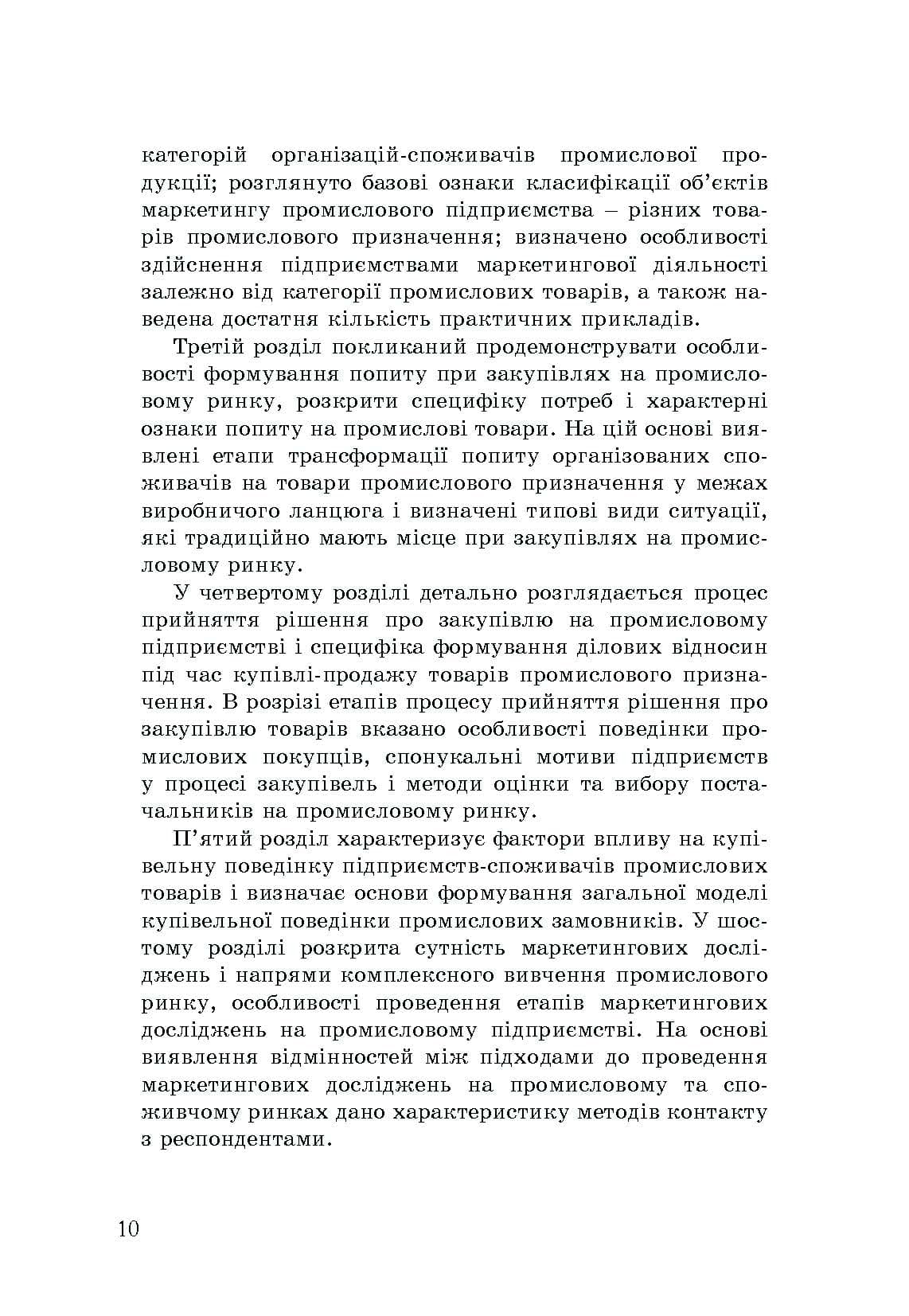 категорій організацій-споживачів промислової продукції; розглянуто базові ознаки класифікації об'єктів маркетингу промислового підприємства – різних товарів промислового призначення; визначено особливості здійснення підприємствами маркетингової діяльності залежно від категорії промислових товарів, а також наведена достатня кількість практичних прикладів.

Третій розділ покликаний продемонструвати особливості формування попиту при закупівлях на промисловому ринку, розкрити специфіку потреб і характерні ознаки попиту на промислові товари. На цій основі виявлені етапи трансформації попиту організованих споживачів на товари промислового призначення у межах виробничого ланцюга і визначені типові види ситуації, які традиційно мають місце при закупівлях на промисловому ринку.

У четвертому розділі детально розглядається процес прийняття рішення про закупівлю на промисловому підприємстві і специфіка формування ділових відносин під час купівлі-продажу товарів промислового призначення. В розрізі етапів процесу прийняття рішення про закупівлю товарів вказано особливості поведінки промислових покупців, спонукальні мотиви підприємств у процесі закупівель і методи оцінки та вибору постачальників на промисловому ринку.

П'ятий розділ характеризує фактори впливу на купівельну поведінку підприємств-споживачів промислових товарів і визначає основи формування загальної моделі купівельної поведінки промислових замовників. У шостому розділі розкрита сутність маркетингових досліджень і напрями комплексного вивчення промислового ринку, особливості проведення етапів маркетингових досліджень на промисловому підприємстві. На основі виявлення відмінностей між підходами до проведення маркетингових досліджень на промисловому та споживчому ринках дано характеристику методів контакту з респондентами.

10